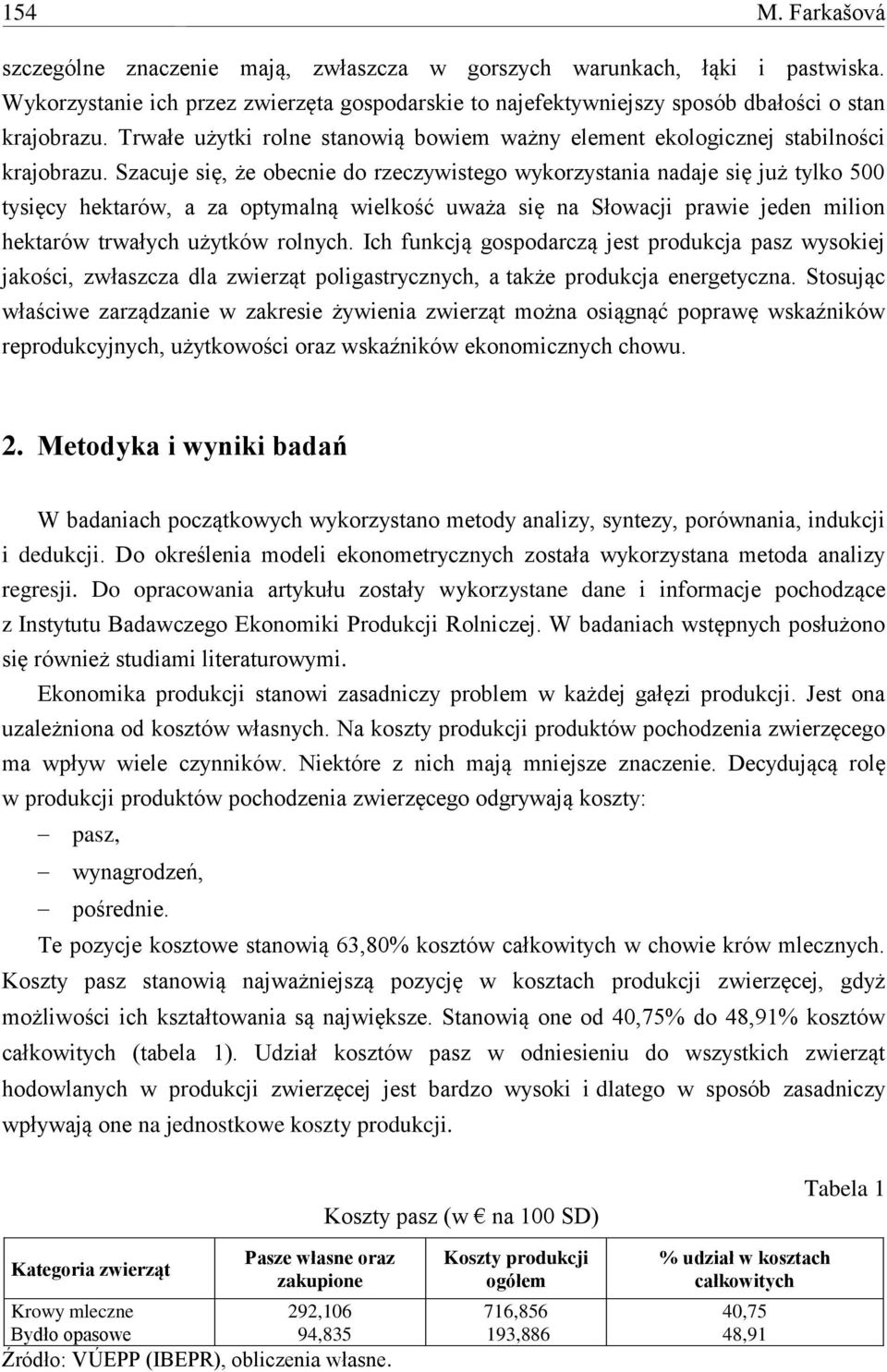 154 M. Farkašová

szczególne znaczenie mają, zwłaszcza w gorszych warunkach, łąki i pastwiska. Wykorzystanie ich przez zwierzęta gospodarskie to najefektywniejszy sposób dbałości o stan krajobrazu. Trwałe użytki rolne stanowią bowiem ważny element ekologicznej stabilności krajobrazu. Szacuje się, że obecnie do rzeczywistego wykorzystania nadaje się już tylko 500 tysięcy hektarów, a za optymalną wielkość uważa się na Słowacji prawie jeden milion hektarów trwałych użytków rolnych. Ich funkcją gospodarczą jest produkcja pasz wysokiej jakości, zwłaszcza dla zwierząt poligastrycznych, a także produkcja energetyczna. Stosując właściwe zarządzanie w zakresie żywienia zwierząt można osiągnąć poprawę wskaźników reprodukcyjnych, użytkowości oraz wskaźników ekonomicznych chowu.

2. Metodyka i wyniki badań

W badaniach początkowych wykorzystano metody analizy, syntezy, porównania, indukcji i dedukcji. Do określenia modeli ekonometrycznych została wykorzystana metoda analizy regresji. Do opracowania artykułu zostały wykorzystane dane i informacje pochodzące z Instytutu Badawczego Ekonomiki Produkcji Rolniczej. W badaniach wstępnych posłużono się również studiami literaturowymi.

Ekonomika produkcji stanowi zasadniczy problem w każdej gałęzi produkcji. Jest ona uzależniona od kosztów własnych. Na koszty produkcji produktów pochodzenia zwierzęcego ma wpływ wiele czynników. Niektóre z nich mają mniejsze znaczenie. Decydującą rolę w produkcji produktów pochodzenia zwierzęcego odgrywają koszty:
– pasz,
– wynagrodzeń,
– pośrednie.

Te pozycje kosztowe stanowią 63,80% kosztów całkowitych w chowie krów mlecznych. Koszty pasz stanowią najważniejszą pozycję w kosztach produkcji zwierzęcej, gdyż możliwości ich kształtowania są największe. Stanowią one od 40,75% do 48,91% kosztów całkowitych (tabela 1). Udział kosztów pasz w odniesieniu do wszystkich zwierząt hodowlanych w produkcji zwierzęcej jest bardzo wysoki i dlatego w sposób zasadniczy wpływają one na jednostkowe koszty produkcji.

Tabela 1

Koszty pasz (w € na 100 SD)

| Kategoria zwierząt | Pasze własne oraz zakupione | Koszty produkcji ogółem | % udział w kosztach całkowitych |
|---|---|---|---|
| Krowy mleczne | 292,106 | 716,856 | 40,75 |
| Bydło opasowe | 94,835 | 193,886 | 48,91 |

Źródło: VÚEPP (IBEPR), obliczenia własne.